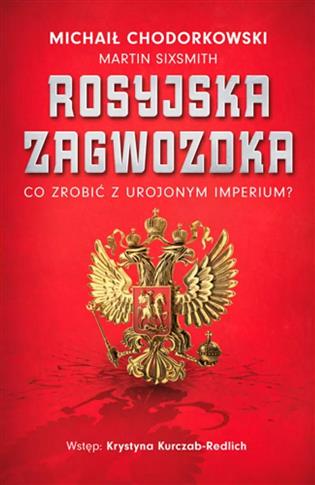 MICHAIŁ CHODORKOWSKI
MARTIN SIXSMITH

ROSYJSKA ZAGWOZDKA

CO ZROBIĆ Z UROJONYM IMPERIUM?

Wstęp: Krystyna Kurczab-Redlich